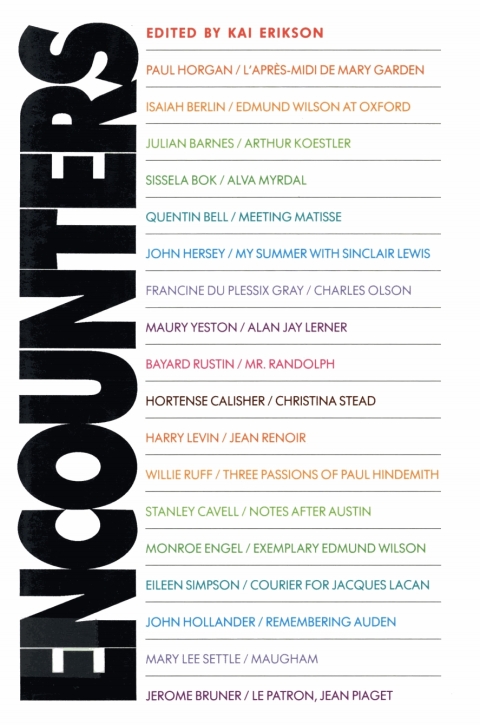 ENCOUNTERS

EDITED BY KAI ERIKSON

PAUL HORGAN / L'APRÈS-MIDI DE MARY GARDEN

ISAIAH BERLIN / EDMUND WILSON AT OXFORD

JULIAN BARNES / ARTHUR KOESTLER

SISSELA BOK / ALVA MYRDAL

QUENTIN BELL / MEETING MATISSE

JOHN HERSEY / MY SUMMER WITH SINCLAIR LEWIS

FRANCINE DU PLESSIX GRAY / CHARLES OLSON

MAURY YESTON / ALAN JAY LERNER

BAYARD RUSTIN / MR. RANDOLPH

HORTENSE CALISHER / CHRISTINA STEAD

HARRY LEVIN / JEAN RENOIR

WILLIE RUFF / THREE PASSIONS OF PAUL HINDEMITH

STANLEY CAVELL / NOTES AFTER AUSTIN

MONROE ENGEL / EXEMPLARY EDMUND WILSON

EILEEN SIMPSON / COURIER FOR JACQUES LACAN

JOHN HOLLANDER / REMEMBERING AUDEN

MARY LEE SETTLE / MAUGHAM

JEROME BRUNER / LE PATRON, JEAN PIAGET